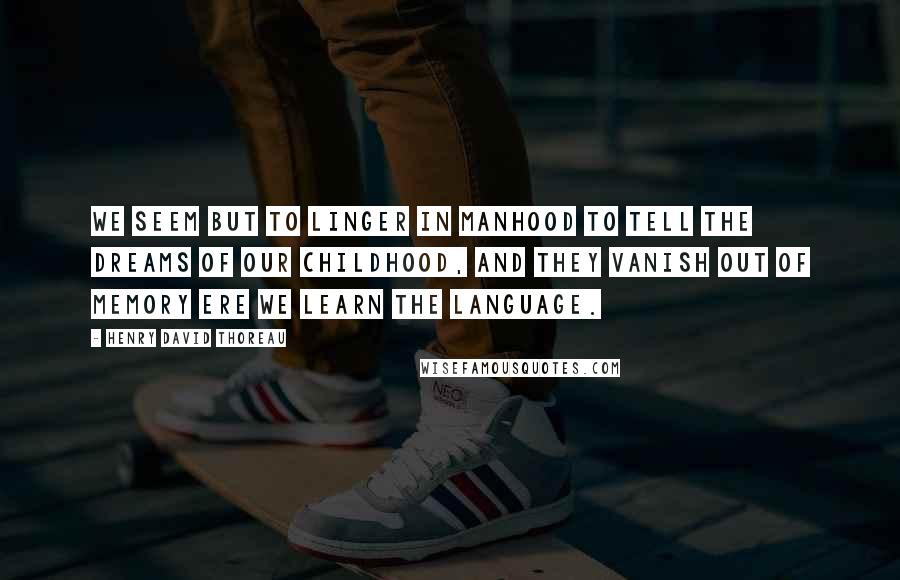 WE SEEM BUT TO LINGER IN MANHOOD TO TELL THE DREAMS OF OUR CHILDHOOD, AND THEY VANISH OUT OF MEMORY ERE WE LEARN THE LANGUAGE.

- HENRY DAVID THOREAU

WISEFAMOUSQUOTES.COM

NEO